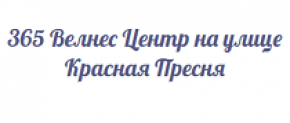 365 Велнес Центр на улице Красная Пресня